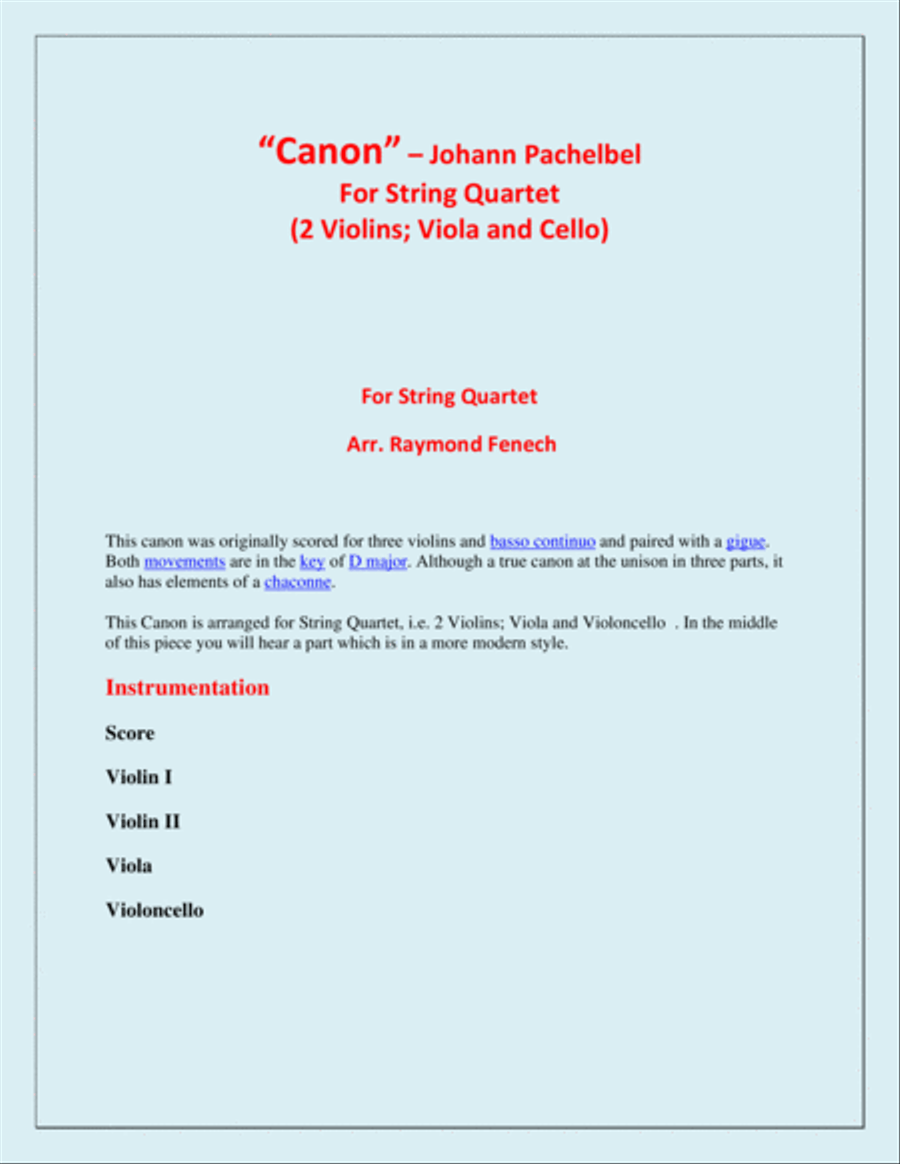 “Canon” – Johann Pachelbel
For String Quartet
(2 Violins; Viola and Cello)

For String Quartet

Arr. Raymond Fenech

This canon was originally scored for three violins and basso continuo and paired with a gigue. Both movements are in the key of D major. Although a true canon at the unison in three parts, it also has elements of a chaconne.

This Canon is arranged for String Quartet, i.e. 2 Violins; Viola and Violoncello . In the middle of this piece you will hear a part which is in a more modern style.

Instrumentation

Score

Violin I

Violin II

Viola

Violoncello